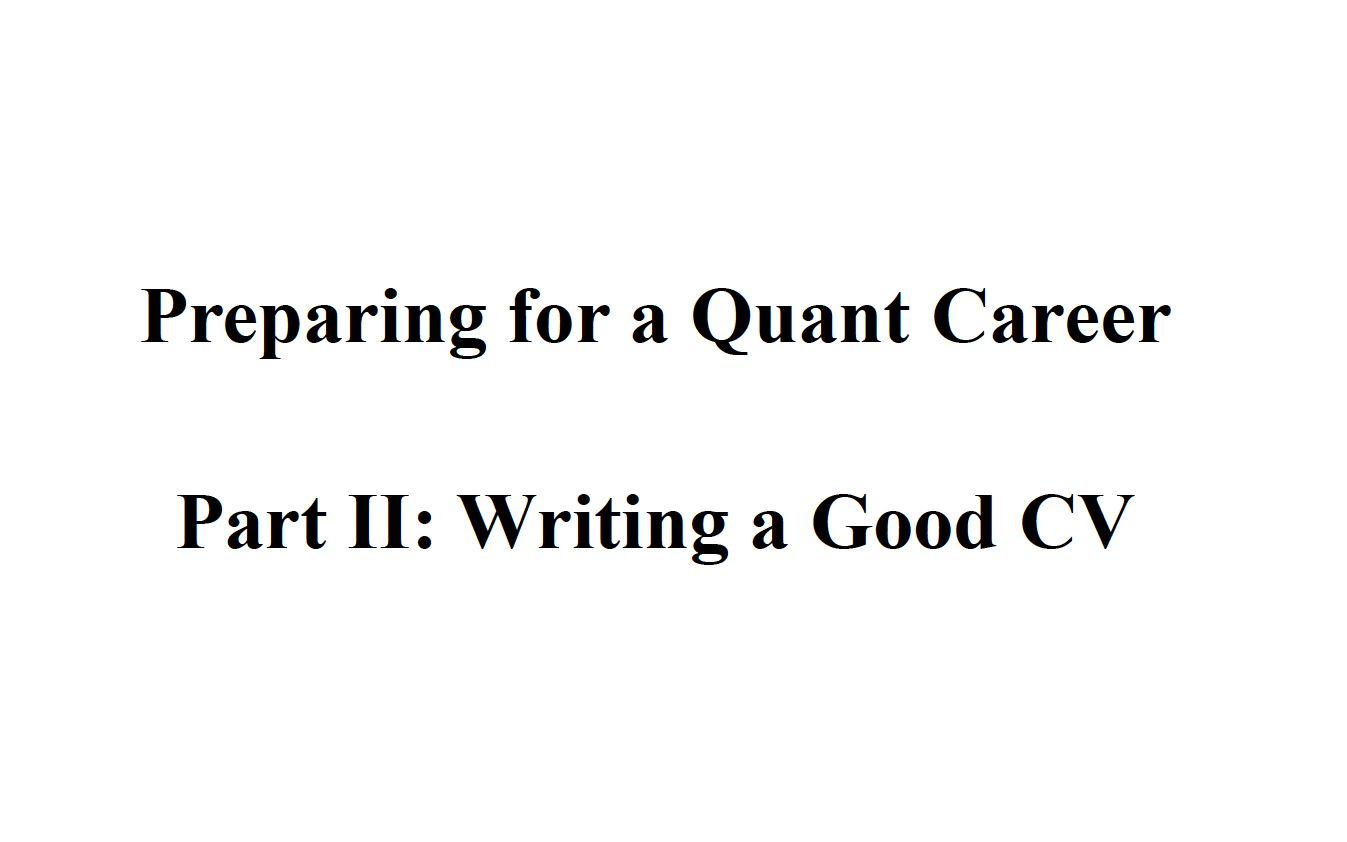 Preparing for a Quant Career

Part II: Writing a Good CV